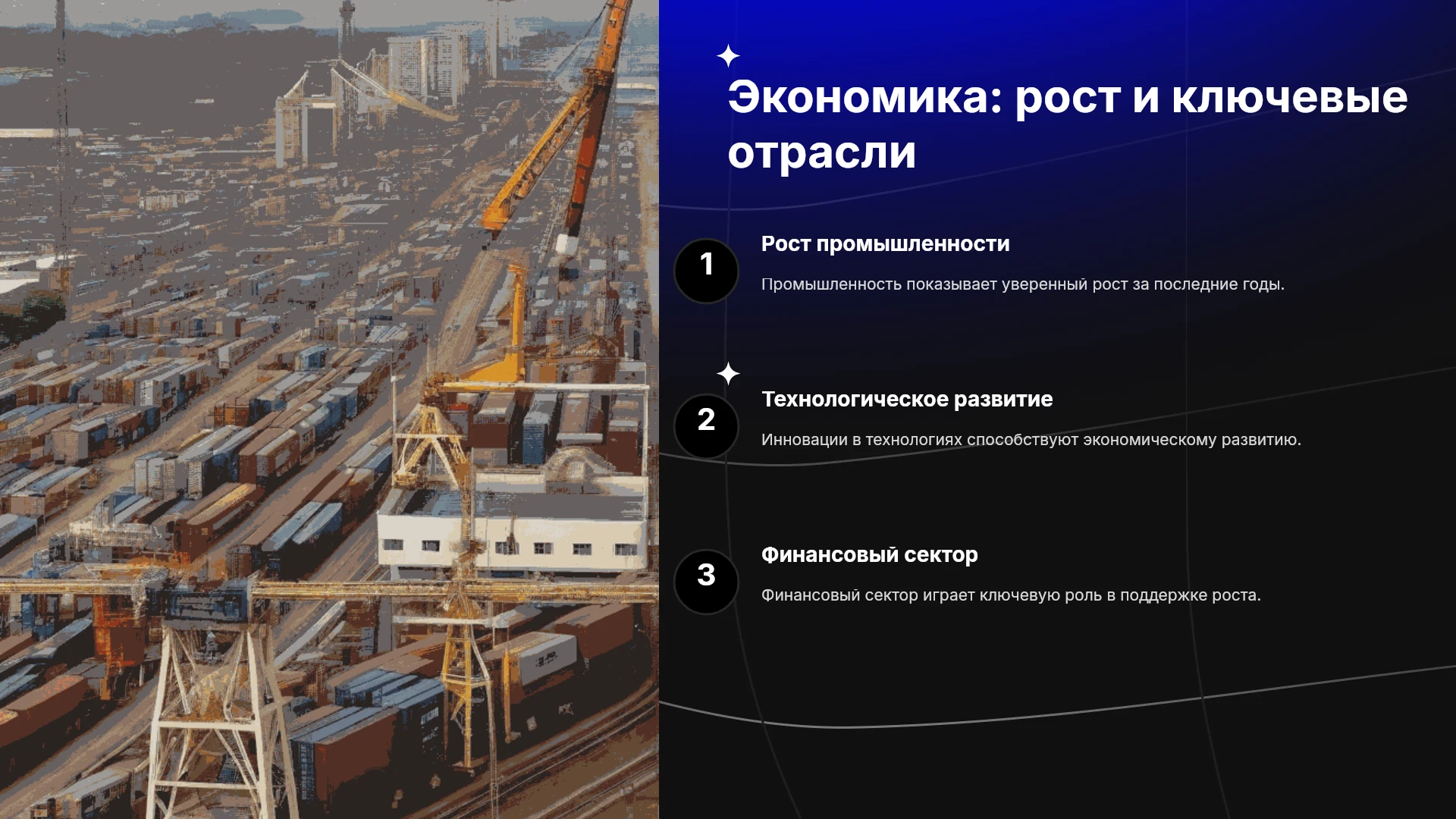 Экономика: рост и ключевые отрасли

1

Рост промышленности

Промышленность показывает уверенный рост за последние годы.

2

Технологическое развитие

Инновации в технологиях способствуют экономическому развитию.

3

Финансовый сектор

Финансовый сектор играет ключевую роль в поддержке роста.